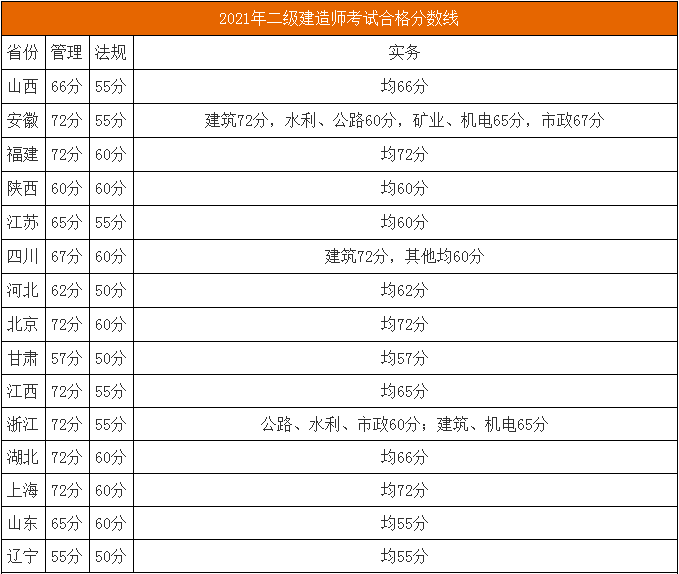 2021年二级建造师考试合格分数线

| 省份 | 管理 | 法规 | 实务 |
|---|---|---|---|
| 山西 | 66分 | 55分 | 均66分 |
| 安徽 | 72分 | 55分 | 建筑72分，水利、公路60分，矿业、机电65分，市政67分 |
| 福建 | 72分 | 60分 | 均72分 |
| 陕西 | 60分 | 60分 | 均60分 |
| 江苏 | 65分 | 55分 | 均60分 |
| 四川 | 67分 | 60分 | 建筑72分，其他均60分 |
| 河北 | 62分 | 50分 | 均62分 |
| 北京 | 72分 | 60分 | 均72分 |
| 甘肃 | 57分 | 50分 | 均57分 |
| 江西 | 72分 | 55分 | 均65分 |
| 浙江 | 72分 | 55分 | 公路、水利、市政60分；建筑、机电65分 |
| 湖北 | 72分 | 60分 | 均66分 |
| 上海 | 72分 | 60分 | 均72分 |
| 山东 | 65分 | 60分 | 均55分 |
| 辽宁 | 55分 | 50分 | 均55分 |